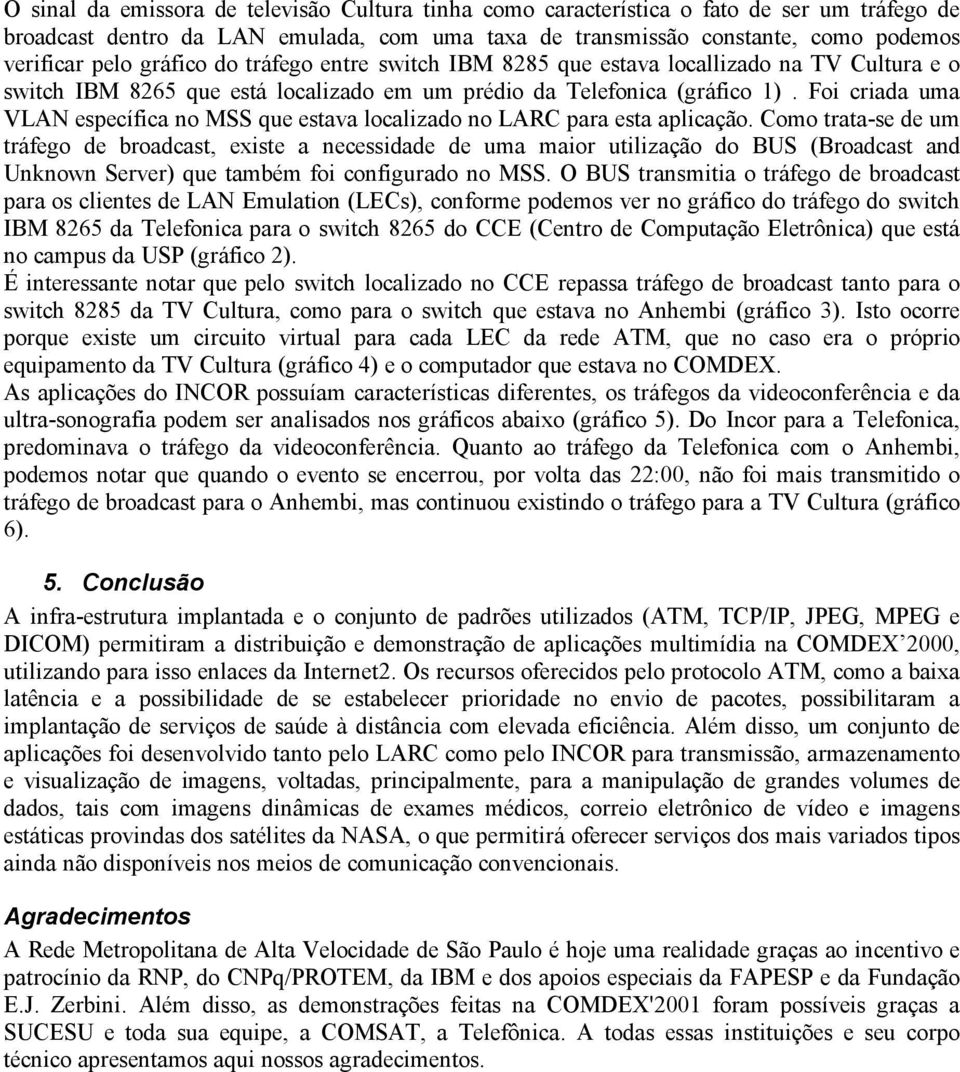 O sinal da emissora de televisão Cultura tinha como característica o fato de ser um tráfego de broadcast dentro da LAN emulada, com uma taxa de transmissão constante, como podemos verificar pelo gráfico do tráfego entre switch IBM 8285 que estava locallizado na TV Cultura e o switch IBM 8265 que está localizado em um prédio da Telefonica (gráfico 1) . Foi criada uma VLAN específica no MSS que estava localizado no LARC para esta aplicação. Como trata-se de um tráfego de broadcast, existe a necessidade de uma maior utilização do BUS (Broadcast and Unknown Server) que também foi configurado no MSS. O BUS transmitia o tráfego de broadcast para os clientes de LAN Emulation (LECs), conforme podemos ver no gráfico do tráfego do switch IBM 8265 da Telefonica para o switch 8265 do CCE (Centro de Computação Eletrônica) que está no campus da USP (gráfico 2).
É interessante notar que pelo switch localizado no CCE repassa tráfego de broadcast tanto para o switch 8285 da TV Cultura, como para o switch que estava no Anhembi (gráfico 3). Isto ocorre porque existe um circuito virtual para cada LEC da rede ATM, que no caso era o próprio equipamento da TV Cultura (gráfico 4) e o computador que estava no COMDEX.
As aplicações do INCOR possuíam características diferentes, os tráfegos da videoconferência e da ultra-sonografia podem ser analisados nos gráficos abaixo (gráfico 5). Do Incor para a Telefonica, predominava o tráfego da videoconferência. Quanto ao tráfego da Telefonica com o Anhembi, podemos notar que quando o evento se encerrou, por volta das 22:00, não foi mais transmitido o tráfego de broadcast para o Anhembi, mas continuou existindo o tráfego para a TV Cultura (gráfico 6).

5. Conclusão
A infra-estrutura implantada e o conjunto de padrões utilizados (ATM, TCP/IP, JPEG, MPEG e DICOM) permitiram a distribuição e demonstração de aplicações multimídia na COMDEX’2000, utilizando para isso enlaces da Internet2. Os recursos oferecidos pelo protocolo ATM, como a baixa latência e a possibilidade de se estabelecer prioridade no envio de pacotes, possibilitaram a implantação de serviços de saúde à distância com elevada eficiência. Além disso, um conjunto de aplicações foi desenvolvido tanto pelo LARC como pelo INCOR para transmissão, armazenamento e visualização de imagens, voltadas, principalmente, para a manipulação de grandes volumes de dados, tais com imagens dinâmicas de exames médicos, correio eletrônico de vídeo e imagens estáticas provindas dos satélites da NASA, o que permitirá oferecer serviços dos mais variados tipos ainda não disponíveis nos meios de comunicação convencionais.

Agradecimentos
A Rede Metropolitana de Alta Velocidade de São Paulo é hoje uma realidade graças ao incentivo e patrocínio da RNP, do CNPq/PROTEM, da IBM e dos apoios especiais da FAPESP e da Fundação E.J. Zerbini. Além disso, as demonstrações feitas na COMDEX'2001 foram possíveis graças a SUCESU e toda sua equipe, a COMSAT, a Telefônica. A todas essas instituições e seu corpo técnico apresentamos aqui nossos agradecimentos.